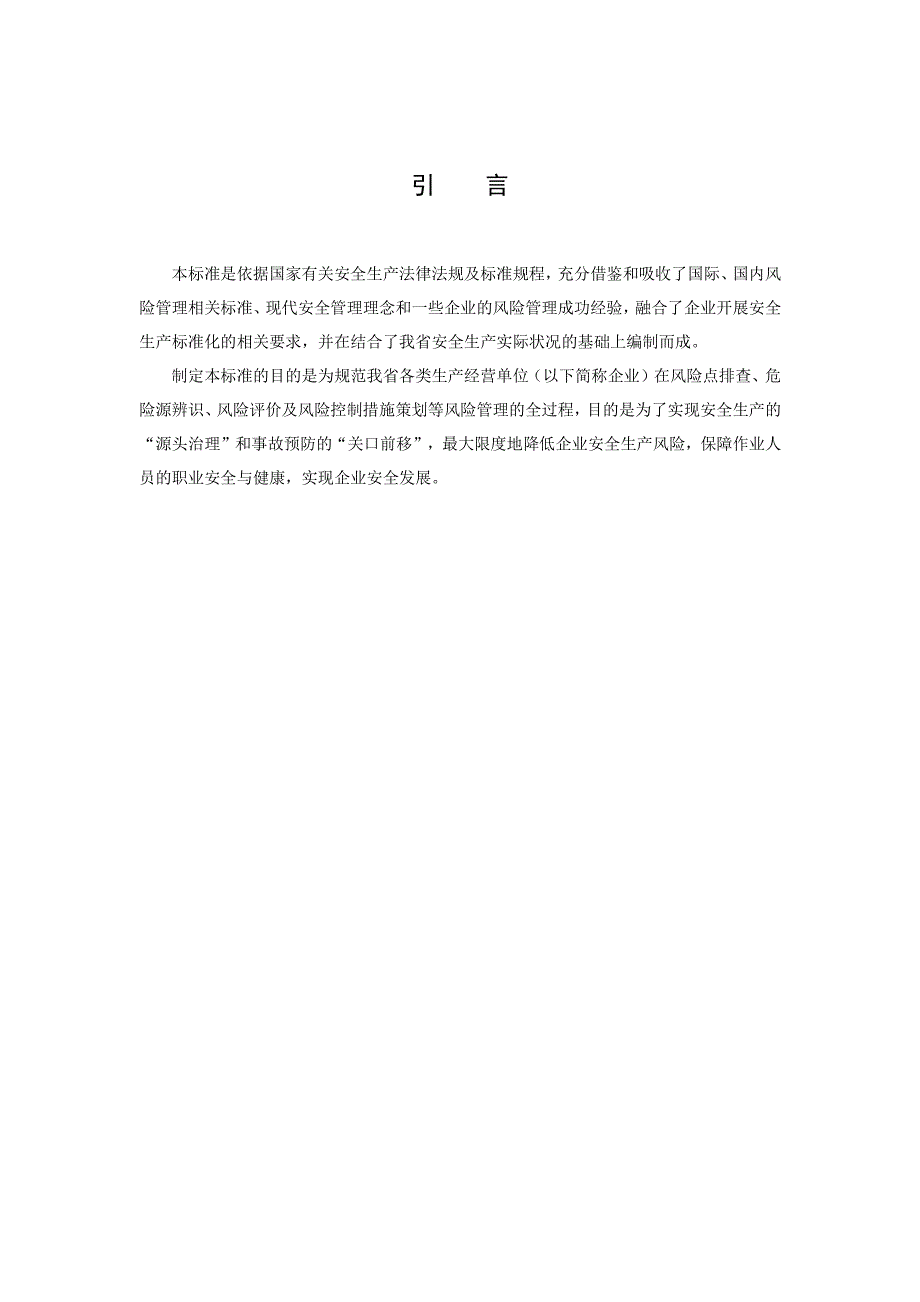 引　言

本标准是依据国家有关安全生产法律法规及标准规程，充分借鉴和吸收了国际、国内风险管理相关标准、现代安全管理理念和一些企业的风险管理成功经验，融合了企业开展安全生产标准化的相关要求，并在结合了我省安全生产实际状况的基础上编制而成。

制定本标准的目的是为规范我省各类生产经营单位（以下简称企业）在风险点排查、危险源辨识、风险评价及风险控制措施策划等风险管理的全过程，目的是为了实现安全生产的“源头治理”和事故预防的“关口前移”，最大限度地降低企业安全生产风险，保障作业人员的职业安全与健康，实现企业安全发展。